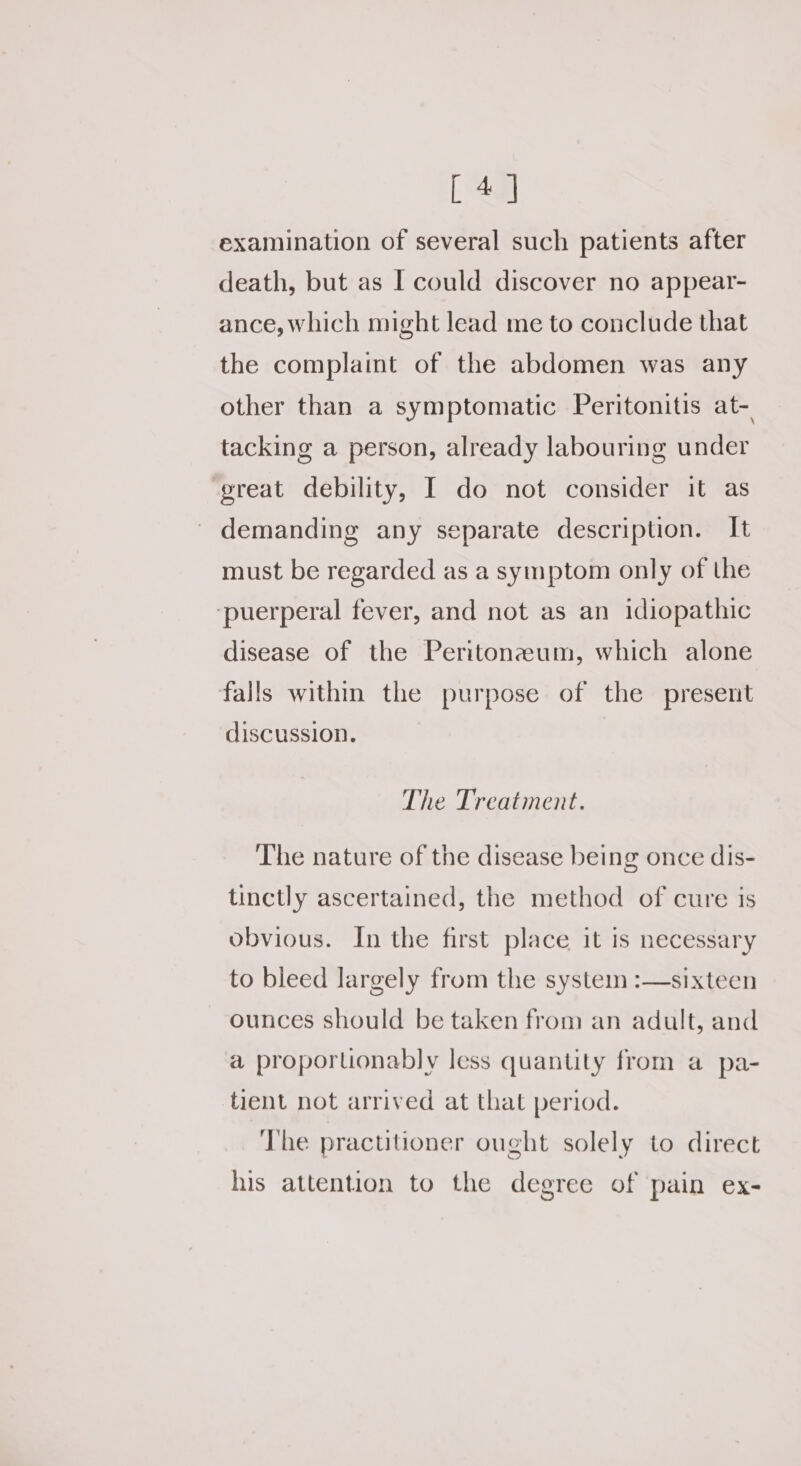 [ 4 ]

examination of several such patients after death, but as I could discover no appearance, which might lead me to conclude that the complaint of the abdomen was any other than a symptomatic Peritonitis attacking a person, already labouring under great debility, I do not consider it as demanding any separate description. It must be regarded as a symptom only of the puerperal fever, and not as an idiopathic disease of the Peritonæum, which alone falls within the purpose of the present discussion.

The Treatment.

The nature of the disease being once distinctly ascertained, the method of cure is obvious. In the first place it is necessary to bleed largely from the system :—sixteen ounces should be taken from an adult, and a proportionably less quantity from a patient not arrived at that period.

The practitioner ought solely to direct his attention to the degree of pain ex-